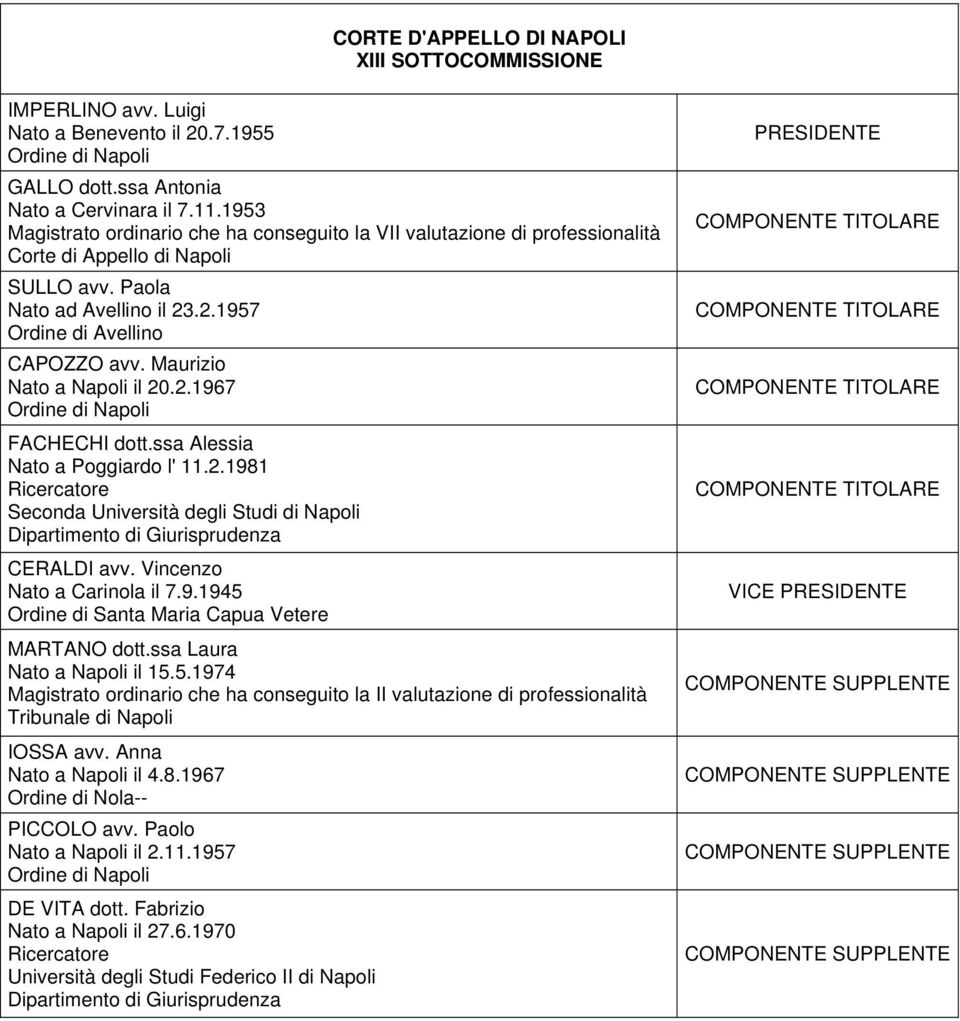 CORTE D'APPELLO DI NAPOLI
XIII SOTTOCOMMISSIONE

| | |
|---|---|
| IMPERLINO avv. Luigi Nato a Benevento il 20.7.1955 Ordine di Napoli | PRESIDENTE |
| GALLO dott.ssa Antonia Nato a Cervinara il 7.11.1953 Magistrato ordinario che ha conseguito la VII valutazione di professionalità Corte di Appello di Napoli | COMPONENTE TITOLARE |
| SULLO avv. Paola Nato ad Avellino il 23.2.1957 Ordine di Avellino | COMPONENTE TITOLARE |
| CAPOZZO avv. Maurizio Nato a Napoli il 20.2.1967 Ordine di Napoli | COMPONENTE TITOLARE |
| FACHECHI dott.ssa Alessia Nato a Poggiardo l' 11.2.1981 Ricercatore Seconda Università degli Studi di Napoli Dipartimento di Giurisprudenza | COMPONENTE TITOLARE |
| CERALDI avv. Vincenzo Nato a Carinola il 7.9.1945 Ordine di Santa Maria Capua Vetere | VICE PRESIDENTE |
| MARTANO dott.ssa Laura Nato a Napoli il 15.5.1974 Magistrato ordinario che ha conseguito la II valutazione di professionalità Tribunale di Napoli | COMPONENTE SUPPLENTE |
| IOSSA avv. Anna Nato a Napoli il 4.8.1967 Ordine di Nola-- | COMPONENTE SUPPLENTE |
| PICCOLO avv. Paolo Nato a Napoli il 2.11.1957 Ordine di Napoli | COMPONENTE SUPPLENTE |
| DE VITA dott. Fabrizio Nato a Napoli il 27.6.1970 Ricercatore Università degli Studi Federico II di Napoli Dipartimento di Giurisprudenza | COMPONENTE SUPPLENTE |